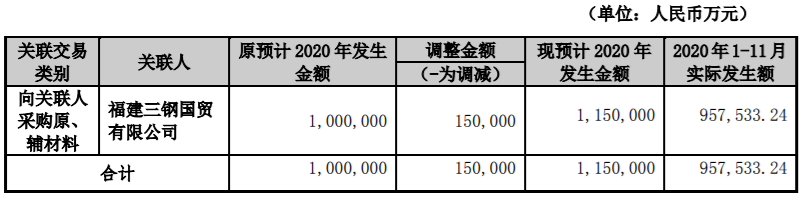 （单位：人民币万元）

| 关联交易类别 | 关联人 | 原预计 2020 年发生金额 | 调整金额（-为调减） | 现预计 2020 年发生金额 | 2020 年 1-11 月实际发生额 |
|---|---|---|---|---|---|
| 向关联人采购原、辅材料 | 福建三钢国贸有限公司 | 1,000,000 | 150,000 | 1,150,000 | 957,533.24 |
| 合计 | | 1,000,000 | 150,000 | 1,150,000 | 957,533.24 |